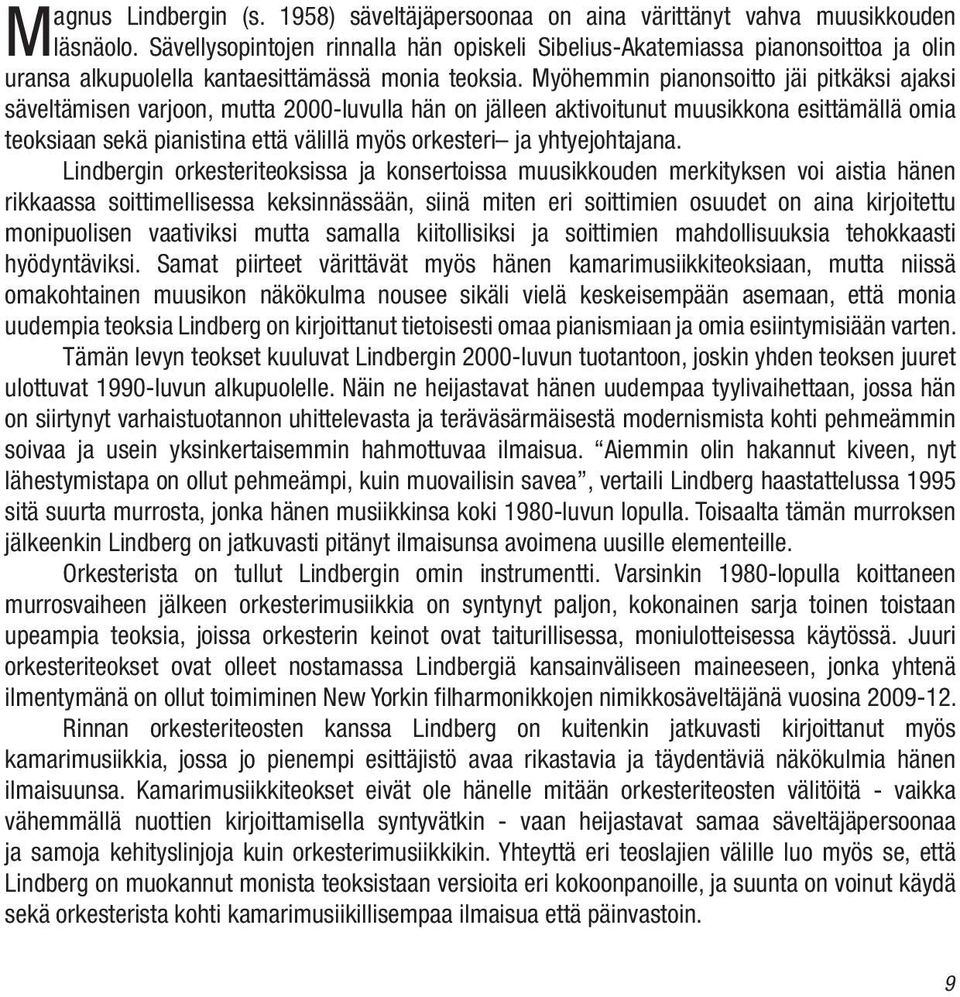 Magnus Lindbergin (s. 1958) säveltäjäpersoonaa on aina värittänyt vahva muusikkouden läsnäolo. Sävellysopintojen rinnalla hän opiskeli Sibelius-Akatemiassa pianonsoittoa ja olin uransa alkupuolella kantaesittämässä monia teoksia. Myöhemmin pianonsoitto jäi pitkäksi ajaksi säveltämisen varjoon, mutta 2000-luvulla hän on jälleen aktivoitunut muusikkona esittämällä omia teoksiaan sekä pianistina että välillä myös orkesteri– ja yhtyejohtajana.

Lindbergin orkesteriteoksissa ja konsertoissa muusikkouden merkityksen voi aistia hänen rikkaassa soittimellisessa keksinnässään, siinä miten eri soittimien osuudet on aina kirjoitettu monipuolisen vaativiksi mutta samalla kiitollisiksi ja soittimien mahdollisuuksia tehokkaasti hyödyntäviksi. Samat piirteet värittävät myös hänen kamarimusiikkiteoksiaan, mutta niissä omakohtainen muusikon näkökulma nousee sikäli vielä keskeisempään asemaan, että monia uudempia teoksia Lindberg on kirjoittanut tietoisesti omaa pianismiaan ja omia esiintymisiään varten.

Tämän levyn teokset kuuluvat Lindbergin 2000-luvun tuotantoon, joskin yhden teoksen juuret ulottuvat 1990-luvun alkupuolelle. Näin ne heijastavat hänen uudempaa tyylivaihettaan, jossa hän on siirtynyt varhaistuotannon uhittelevasta ja teräväsärmäisestä modernismista kohti pehmeämmin soivaa ja usein yksinkertaisemmin hahmottuvaa ilmaisua. “Aiemmin olin hakannut kiveen, nyt lähestymistapa on ollut pehmeämpi, kuin muovailisin savea”, vertaili Lindberg haastattelussa 1995 sitä suurta murrosta, jonka hänen musiikkinsa koki 1980-luvun lopulla. Toisaalta tämän murroksen jälkeenkin Lindberg on jatkuvasti pitänyt ilmaisunsa avoimena uusille elementeille.

Orkesterista on tullut Lindbergin omin instrumentti. Varsinkin 1980-lopulla koittaneen murrosvaiheen jälkeen orkesterimusiikkia on syntynyt paljon, kokonainen sarja toinen toistaan upeampia teoksia, joissa orkesterin keinot ovat taiturillisessa, moniulotteisessa käytössä. Juuri orkesteriteokset ovat olleet nostamassa Lindbergiä kansainväliseen maineeseen, jonka yhtenä ilmentymänä on ollut toimiminen New Yorkin filharmonikkojen nimikkosäveltäjänä vuosina 2009-12.

Rinnan orkesteriteosten kanssa Lindberg on kuitenkin jatkuvasti kirjoittanut myös kamarimusiikkia, jossa jo pienempi esittäjistö avaa rikastavia ja täydentäviä näkökulmia hänen ilmaisuunsa. Kamarimusiikkiteokset eivät ole hänelle mitään orkesteriteosten välitöitä - vaikka vähemmällä nuottien kirjoittamisella syntyvätkin - vaan heijastavat samaa säveltäjäpersoonaa ja samoja kehityslinjoja kuin orkesterimusiikkikin. Yhteyttä eri teoslajien välille luo myös se, että Lindberg on muokannut monista teoksistaan versioita eri kokoonpanoille, ja suunta on voinut käydä sekä orkesterista kohti kamarimusiikillisempaa ilmaisua että päinvastoin.

9